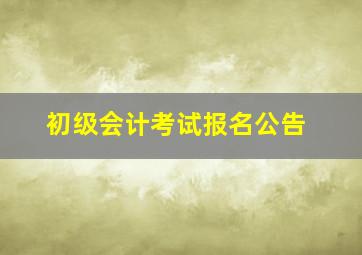 初级会计考试报名公告